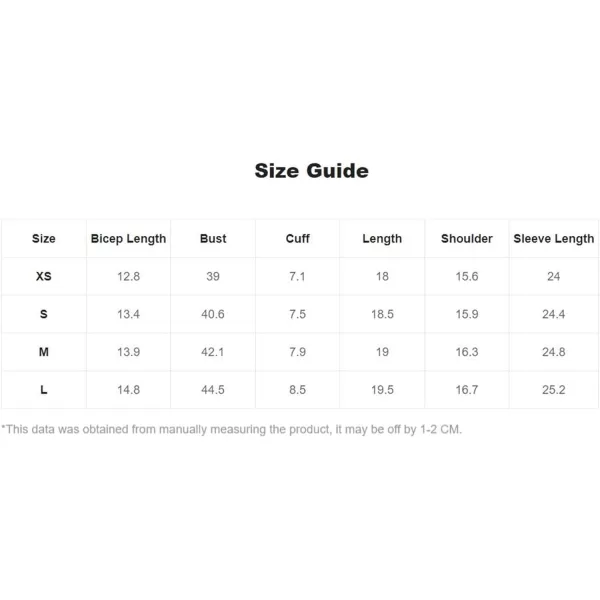 Size Guide

| Size | Bicep Length | Bust | Cuff | Length | Shoulder | Sleeve Length |
|---|---|---|---|---|---|---|
| XS | 12.8 | 39 | 7.1 | 18 | 15.6 | 24 |
| S | 13.4 | 40.6 | 7.5 | 18.5 | 15.9 | 24.4 |
| M | 13.9 | 42.1 | 7.9 | 19 | 16.3 | 24.8 |
| L | 14.8 | 44.5 | 8.5 | 19.5 | 16.7 | 25.2 |

*This data was obtained from manually measuring the product, it may be off by 1-2 CM.